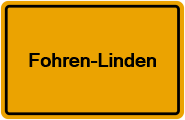 Fohren-Linden